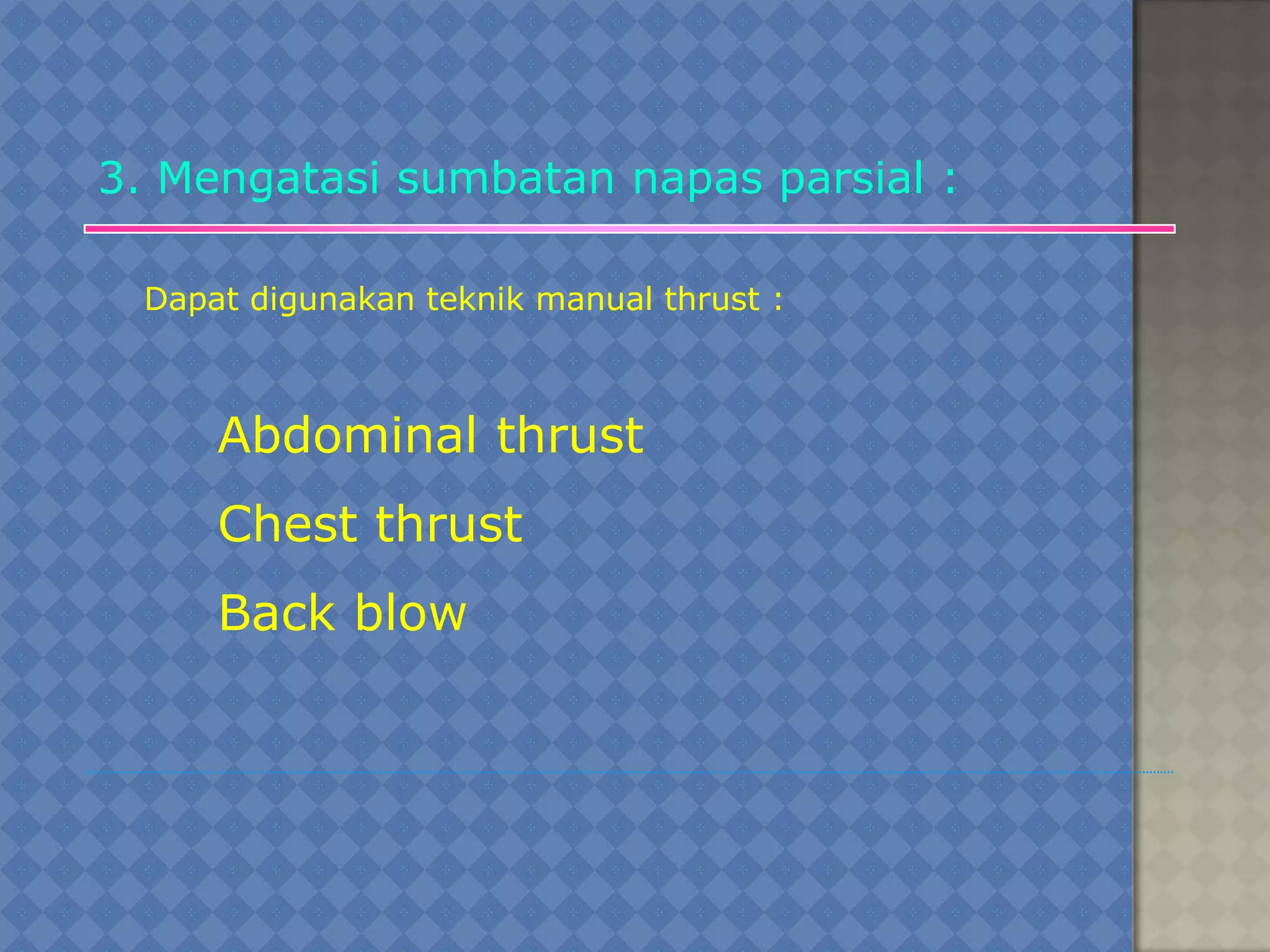 3. Mengatasi sumbatan napas parsial :

Dapat digunakan teknik manual thrust :

Abdominal thrust

Chest thrust

Back blow